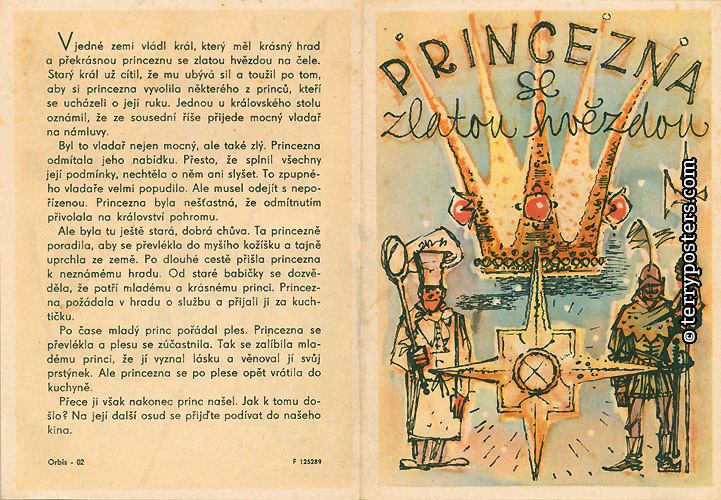 V jedné zemi vládl král, který měl krásný hrad a překrásnou princeznu se zlatou hvězdou na čele. Starý král už cítil, že mu ubývá sil a toužil po tom, aby si princezna vyvolila některého z princů, kteří se ucházeli o její ruku. Jednou u královského stolu oznámil, že ze sousední říše přijede mocný vladař na námluvy.

Byl to vladař nejen mocný, ale také zlý. Princezna odmítala jeho nabídku. Přesto, že splnil všechny její podmínky, nechtěla o něm ani slyšet. To zpupného vladaře velmi popudilo. Ale musel odejít s nepořízenou. Princezna byla nešťastná, že odmítnutím přivolala na království pohromu.

Ale byla tu ještě stará, dobrá chůva. Ta princezně poradila, aby se převlékla do myšího kožíšku a tajně uprchla ze země. Po dlouhé cestě přišla princezna k neznámému hradu. Od staré babičky se dozvěděla, že patří mladému a krásnému princi. Princezna požádala v hradu o službu a přijali ji za kuchtičku.

Po čase mladý princ pořádal ples. Princezna se převlékla a plesu se zúčastnila. Tak se zalíbila mladému princi, že jí vyznal lásku a věnoval jí svůj prstýnek. Ale princezna se po plese opět vrátila do kuchyně.

Přece ji však nakonec princ našel. Jak k tomu došlo? Na její další osud se přijďte podívat do našeho kina.

Orbis - 02

F 125289

PRINCEZNA
se
zlatou hvězdou

© terryposters.com